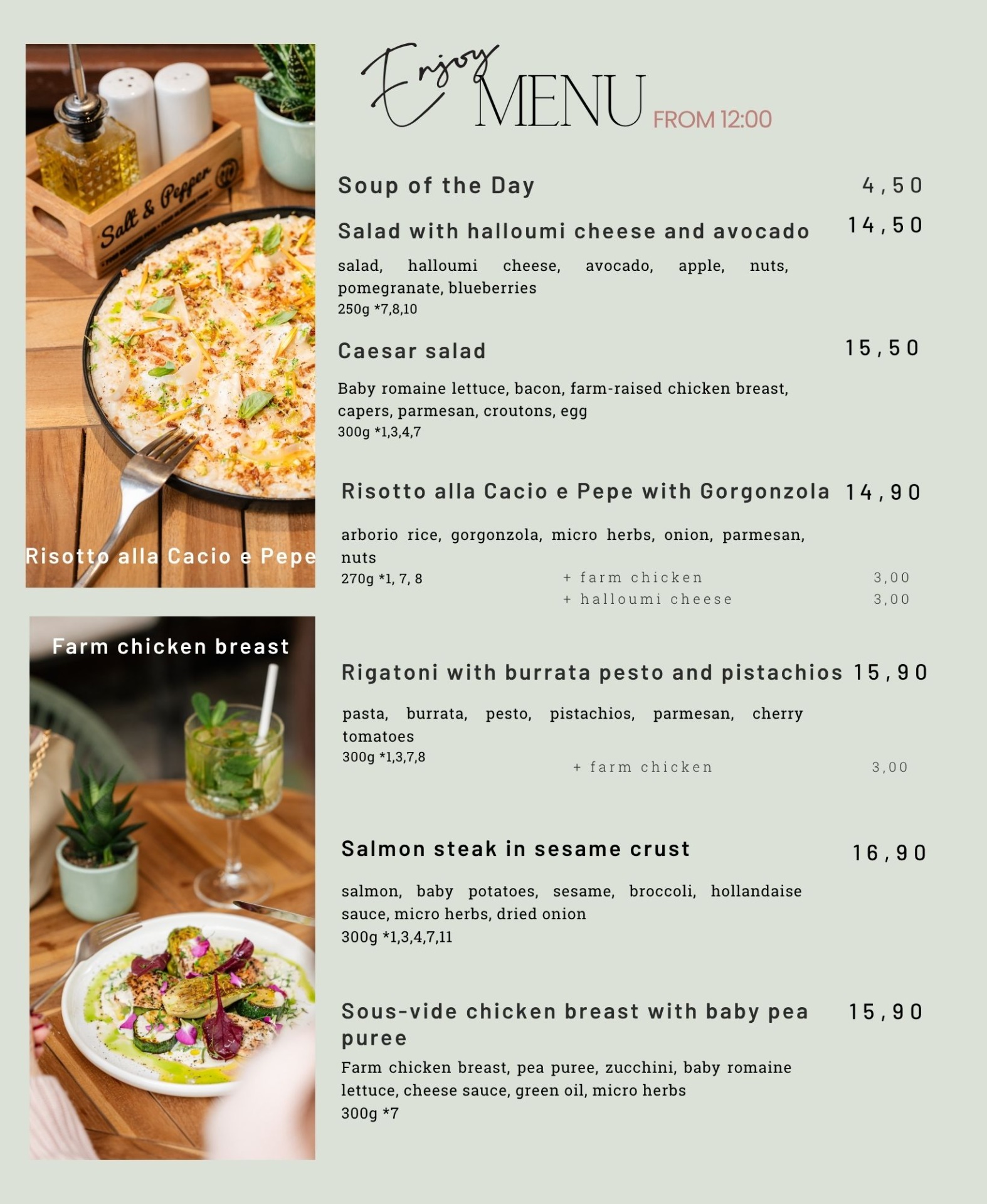 Salt & Pepper

Risotto alla Cacio e Pepe

Farm chicken breast

Enjoy MENU FROM 12:00

Soup of the Day 4,50

Salad with halloumi cheese and avocado 14,50

salad, halloumi cheese, avocado, apple, nuts, pomegranate, blueberries
250g *7,8,10

Caesar salad 15,50

Baby romaine lettuce, bacon, farm-raised chicken breast, capers, parmesan, croutons, egg
300g *1,3,4,7

Risotto alla Cacio e Pepe with Gorgonzola 14,90

arborio rice, gorgonzola, micro herbs, onion, parmesan, nuts
270g *1, 7, 8
+ farm chicken 3,00
+ halloumi cheese 3,00

Rigatoni with burrata pesto and pistachios 15,90

pasta, burrata, pesto, pistachios, parmesan, cherry tomatoes
300g *1,3,7,8
+ farm chicken 3,00

Salmon steak in sesame crust 16,90

salmon, baby potatoes, sesame, broccoli, hollandaise sauce, micro herbs, dried onion
300g *1,3,4,7,11

Sous-vide chicken breast with baby pea puree 15,90

Farm chicken breast, pea puree, zucchini, baby romaine lettuce, cheese sauce, green oil, micro herbs
300g *7